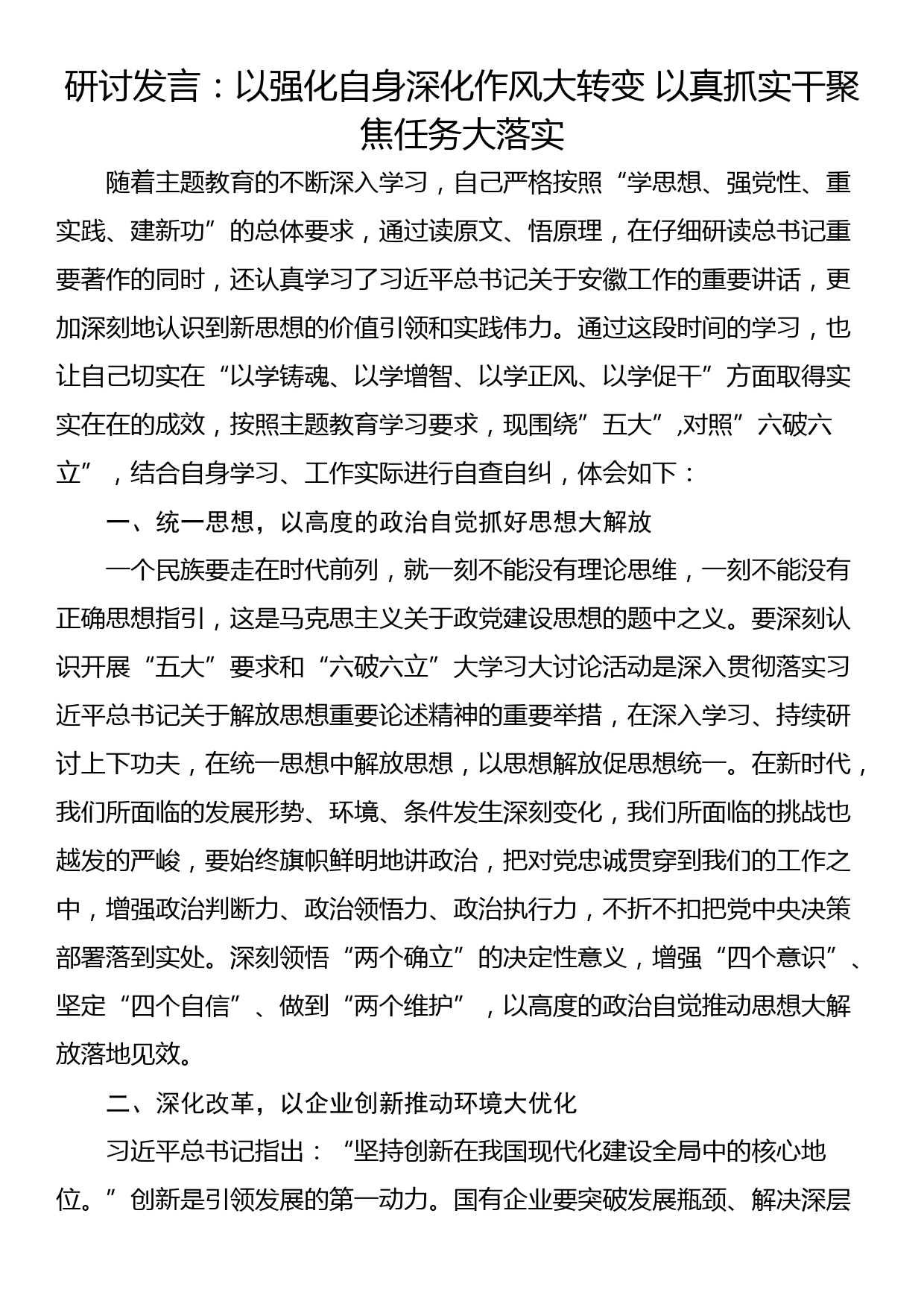 研讨发言：以强化自身深化作风大转变 以真抓实干聚焦任务大落实

随着主题教育的不断深入学习，自己严格按照“学思想、强党性、重实践、建新功”的总体要求，通过读原文、悟原理，在仔细研读总书记重要著作的同时，还认真学习了习近平总书记关于安徽工作的重要讲话，更加深刻地认识到新思想的价值引领和实践伟力。通过这段时间的学习，也让自己切实在“以学铸魂、以学增智、以学正风、以学促干”方面取得实实在在的成效，按照主题教育学习要求，现围绕”五大”,对照”六破六立”，结合自身学习、工作实际进行自查自纠，体会如下：

一、统一思想，以高度的政治自觉抓好思想大解放

一个民族要走在时代前列，就一刻不能没有理论思维，一刻不能没有正确思想指引，这是马克思主义关于政党建设思想的题中之义。要深刻认识开展“五大”要求和“六破六立”大学习大讨论活动是深入贯彻落实习近平总书记关于解放思想重要论述精神的重要举措，在深入学习、持续研讨上下功夫，在统一思想中解放思想，以思想解放促思想统一。在新时代，我们所面临的发展形势、环境、条件发生深刻变化，我们所面临的挑战也越发的严峻，要始终旗帜鲜明地讲政治，把对党忠诚贯穿到我们的工作之中，增强政治判断力、政治领悟力、政治执行力，不折不扣把党中央决策部署落到实处。深刻领悟“两个确立”的决定性意义，增强“四个意识”、坚定“四个自信”、做到“两个维护”，以高度的政治自觉推动思想大解放落地见效。

二、深化改革，以企业创新推动环境大优化

习近平总书记指出：“坚持创新在我国现代化建设全局中的核心地位。”创新是引领发展的第一动力。国有企业要突破发展瓶颈、解决深层